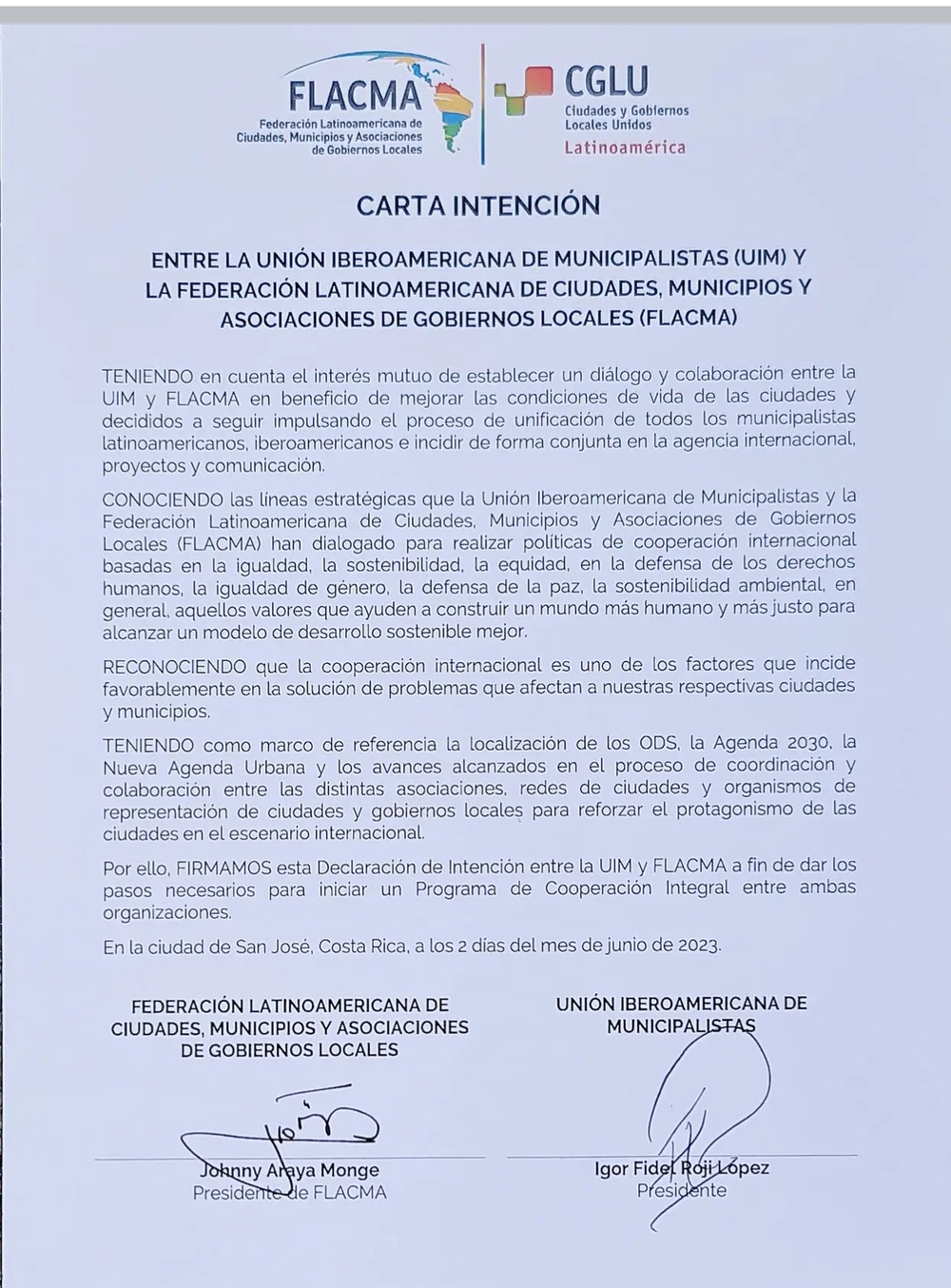 FLACMA
Federación Latinoamericana de Ciudades, Municipios y Asociaciones de Gobiernos Locales

CGLU
Ciudades y Gobiernos Locales Unidos
Latinoamérica

CARTA INTENCIÓN

ENTRE LA UNIÓN IBEROAMERICANA DE MUNICIPALISTAS (UIM) Y LA FEDERACIÓN LATINOAMERICANA DE CIUDADES, MUNICIPIOS Y ASOCIACIONES DE GOBIERNOS LOCALES (FLACMA)

TENIENDO en cuenta el interés mutuo de establecer un diálogo y colaboración entre la UIM y FLACMA en beneficio de mejorar las condiciones de vida de las ciudades y decididos a seguir impulsando el proceso de unificación de todos los municipalistas latinoamericanos, iberoamericanos e incidir de forma conjunta en la agencia internacional, proyectos y comunicación.

CONOCIENDO las líneas estratégicas que la Unión Iberoamericana de Municipalistas y la Federación Latinoamericana de Ciudades, Municipios y Asociaciones de Gobiernos Locales (FLACMA) han dialogado para realizar políticas de cooperación internacional basadas en la igualdad, la sostenibilidad, la equidad, en la defensa de los derechos humanos, la igualdad de género, la defensa de la paz, la sostenibilidad ambiental, en general, aquellos valores que ayuden a construir un mundo más humano y más justo para alcanzar un modelo de desarrollo sostenible mejor.

RECONOCIENDO que la cooperación internacional es uno de los factores que incide favorablemente en la solución de problemas que afectan a nuestras respectivas ciudades y municipios.

TENIENDO como marco de referencia la localización de los ODS, la Agenda 2030, la Nueva Agenda Urbana y los avances alcanzados en el proceso de coordinación y colaboración entre las distintas asociaciones, redes de ciudades y organismos de representación de ciudades y gobiernos locales para reforzar el protagonismo de las ciudades en el escenario internacional.

Por ello, FIRMAMOS esta Declaración de Intención entre la UIM y FLACMA a fin de dar los pasos necesarios para iniciar un Programa de Cooperación Integral entre ambas organizaciones.

En la ciudad de San José, Costa Rica, a los 2 días del mes de junio de 2023.

FEDERACIÓN LATINOAMERICANA DE CIUDADES, MUNICIPIOS Y ASOCIACIONES DE GOBIERNOS LOCALES

Johnny Araya Monge
Presidente de FLACMA

UNIÓN IBEROAMERICANA DE MUNICIPALISTAS

Igor Fidel Roji López
Presidente